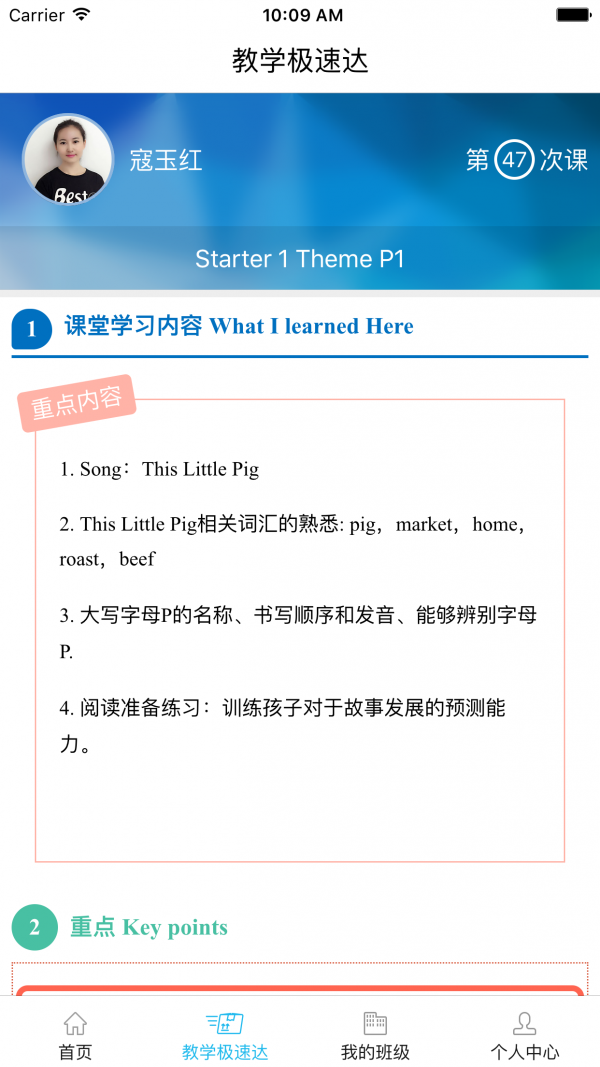 Carrier
10:09 AM

教学极速达

Best

寇玉红

第 47 次课

Starter 1 Theme P1

1 课堂学习内容 What I learned Here

重点内容

1. Song：This Little Pig

2. This Little Pig相关词汇的熟悉: pig，market，home，roast，beef

3. 大写字母P的名称、书写顺序和发音、能够辨别字母P.

4. 阅读准备练习：训练孩子对于故事发展的预测能力。

2 重点 Key points

首页
教学极速达
我的班级
个人中心